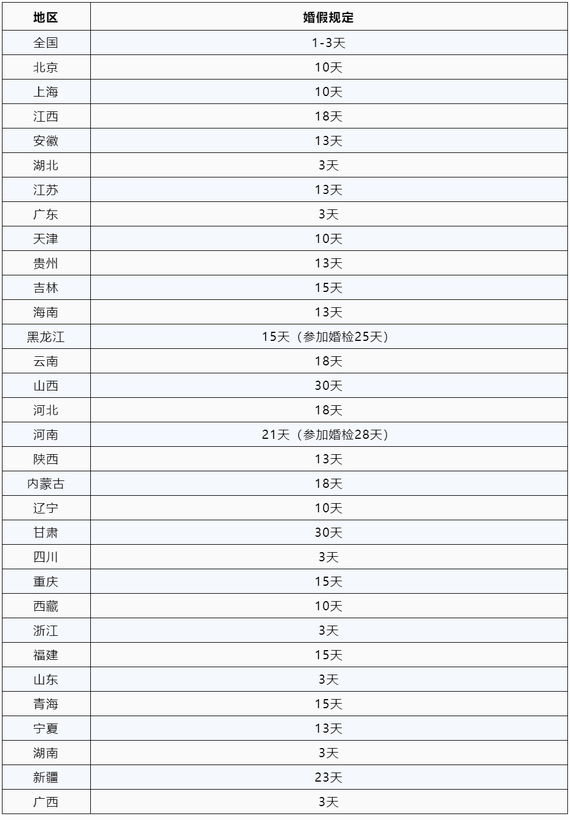 | 地区 | 婚假规定 |
|---|---|
| 全国 | 1-3天 |
| 北京 | 10天 |
| 上海 | 10天 |
| 江西 | 18天 |
| 安徽 | 13天 |
| 湖北 | 3天 |
| 江苏 | 13天 |
| 广东 | 3天 |
| 天津 | 10天 |
| 贵州 | 13天 |
| 吉林 | 15天 |
| 海南 | 13天 |
| 黑龙江 | 15天（参加婚检25天） |
| 云南 | 18天 |
| 山西 | 30天 |
| 河北 | 18天 |
| 河南 | 21天（参加婚检28天） |
| 陕西 | 13天 |
| 内蒙古 | 18天 |
| 辽宁 | 10天 |
| 甘肃 | 30天 |
| 四川 | 3天 |
| 重庆 | 15天 |
| 西藏 | 10天 |
| 浙江 | 3天 |
| 福建 | 15天 |
| 山东 | 3天 |
| 青海 | 15天 |
| 宁夏 | 13天 |
| 湖南 | 3天 |
| 新疆 | 23天 |
| 广西 | 3天 |